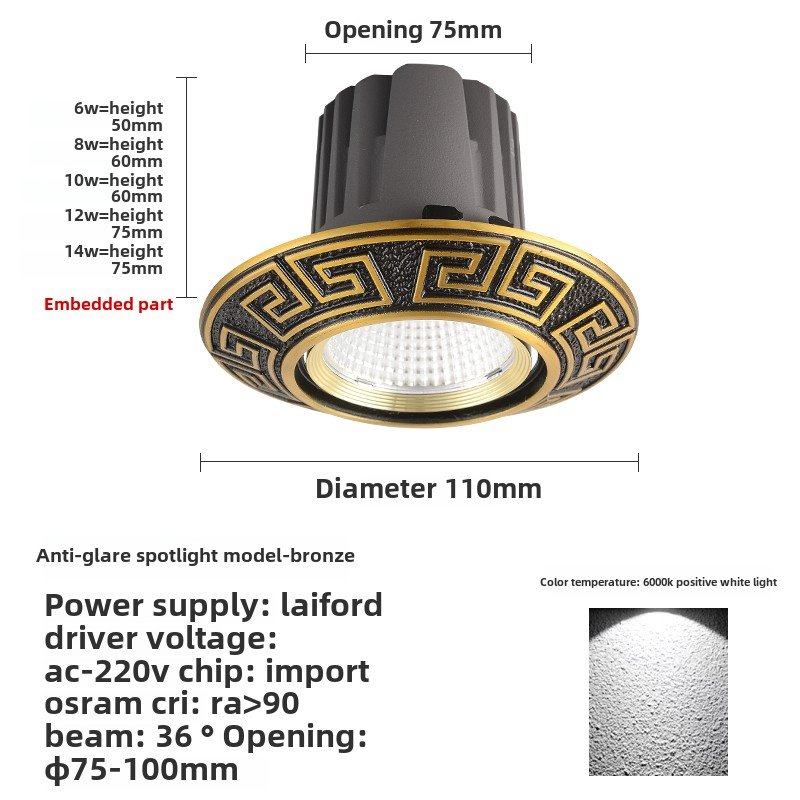 Opening 75mm

6w=height
50mm
8w=height
60mm
10w=height
60mm
12w=height
75mm
14w=height
75mm

Embedded part

Diameter 110mm

Anti-glare spotlight model-bronze

Power supply: laiford driver voltage: ac-220v chip: import osram cri: ra>90 beam: 36 ° Opening: ϕ75-100mm

Color temperature: 6000k positive white light